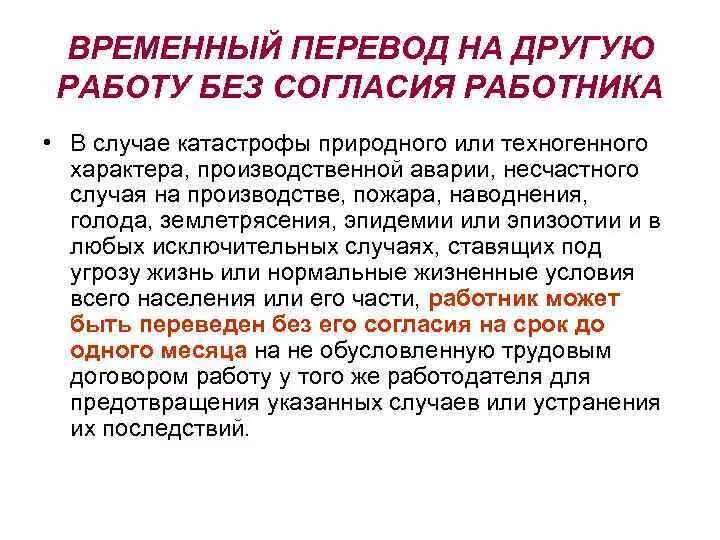 ВРЕМЕННЫЙ ПЕРЕВОД НА ДРУГУЮ РАБОТУ БЕЗ СОГЛАСИЯ РАБОТНИКА

• В случае катастрофы природного или техногенного характера, производственной аварии, несчастного случая на производстве, пожара, наводнения, голода, землетрясения, эпидемии или эпизоотии и в любых исключительных случаях, ставящих под угрозу жизнь или нормальные жизненные условия всего населения или его части, работник может быть переведен без его согласия на срок до одного месяца на не обусловленную трудовым договором работу у того же работодателя для предотвращения указанных случаев или устранения их последствий.